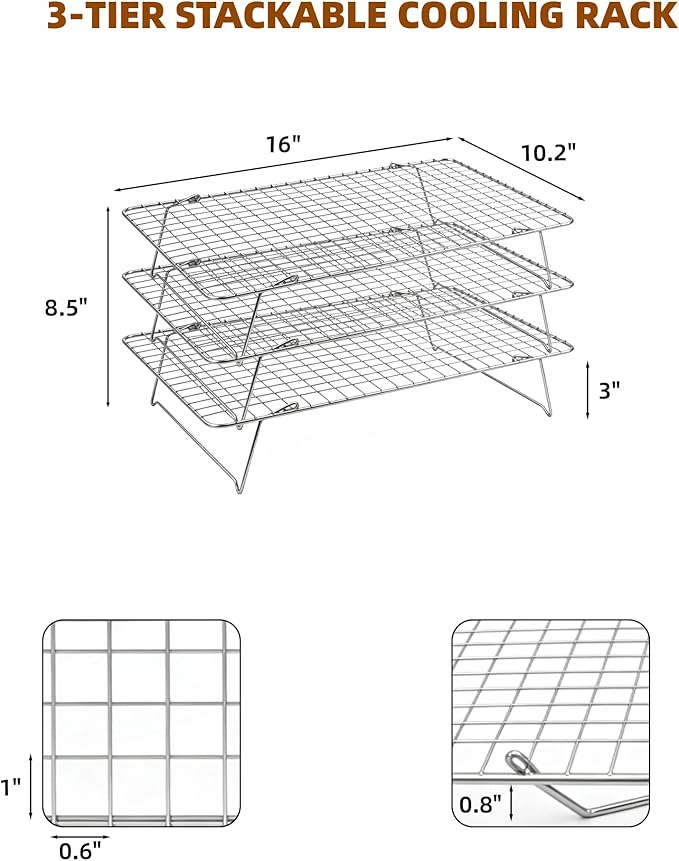 3-TIER STACKABLE COOLING RACK

16"

10.2"

8.5"

3"

1"

0.6"

0.8"